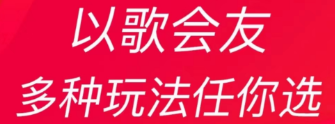 以歌会友
多种玩法任你选